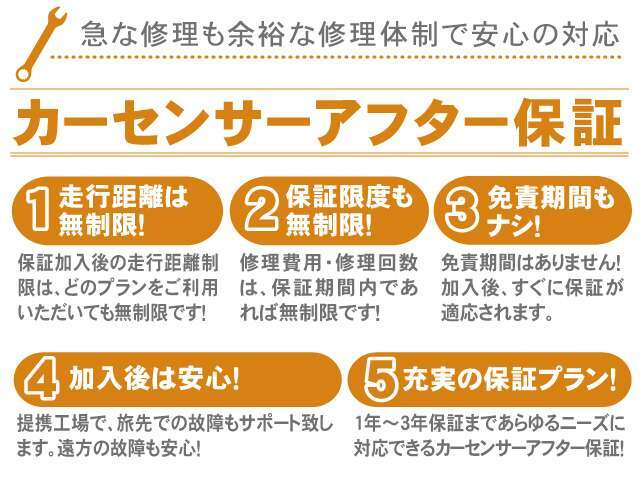 急な修理も余裕な修理体制で安心の対応

カーセンサーアフター保証

1 走行距離は無制限!

保証加入後の走行距離制限は、どのプランをご利用いただいても無制限です!

2 保証限度も無制限!

修理費用・修理回数は、保証期間内であれば無制限です!

3 免責期間もナシ!

免責期間はありません! 加入後、すぐに保証が適応されます。

4 加入後は安心!

提携工場で、旅先での故障もサポート致します。遠方の故障も安心!

5 充実の保証プラン!

1年～3年保証まであらゆるニーズに対応できるカーセンサーアフター保証!